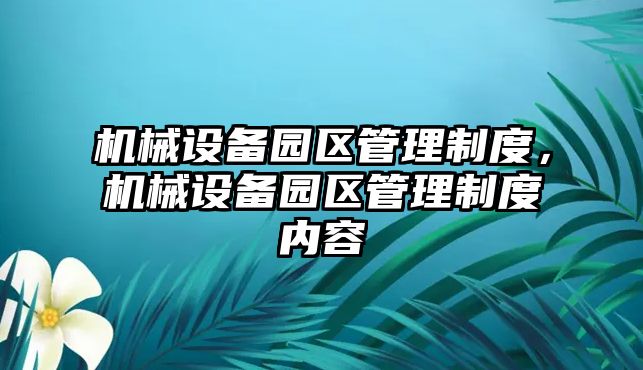 机械设备园区管理制度，机械设备园区管理制度内容